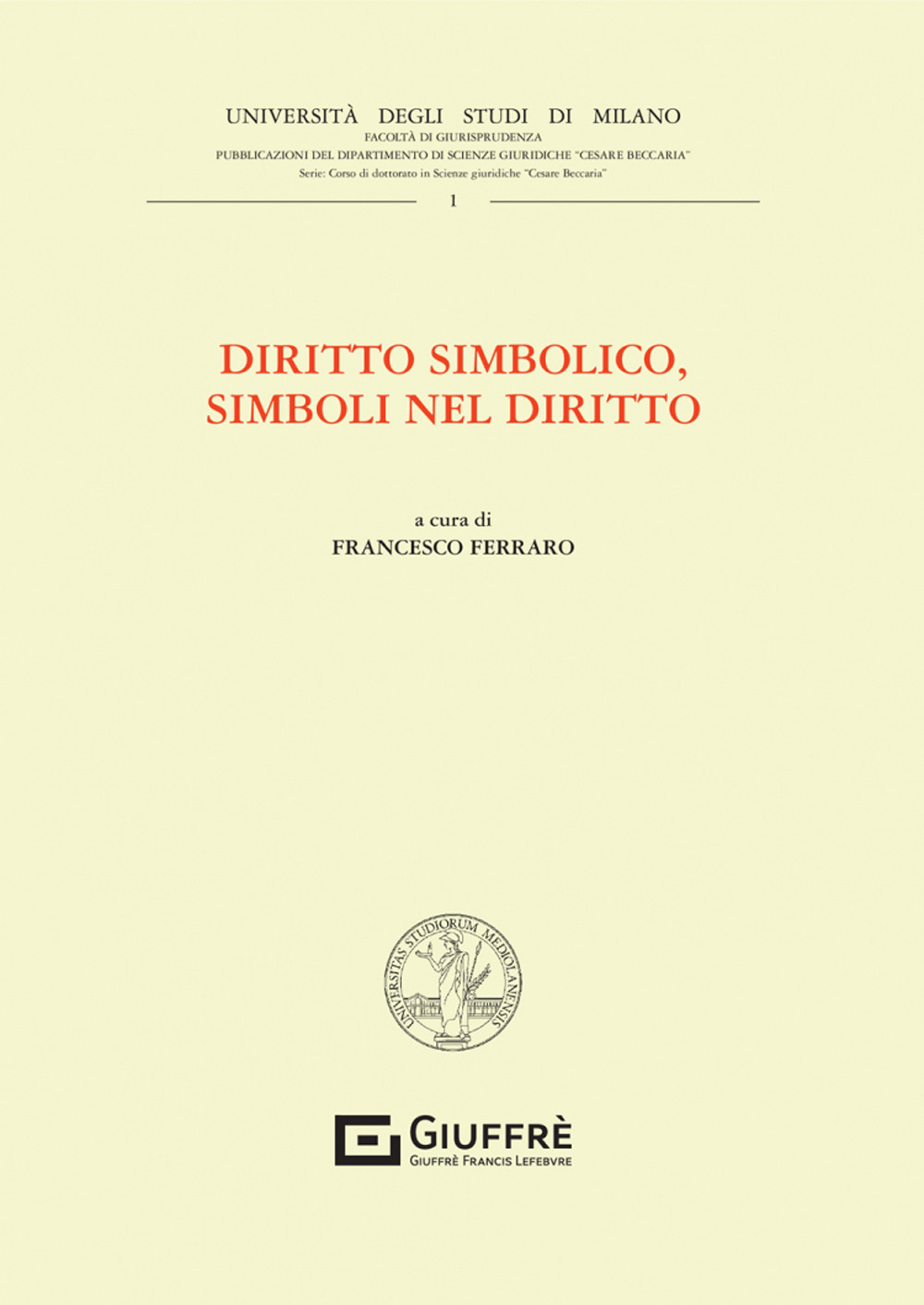 UNIVERSITÀ DEGLI STUDI DI MILANO
FACOLTÀ DI GIURISPRUDENZA
PUBBLICAZIONI DEL DIPARTIMENTO DI SCIENZE GIURIDICHE "CESARE BECCARIA"
Serie: Corso di dottorato in Scienze giuridiche "Cesare Beccaria"

1

DIRITTO SIMBOLICO, SIMBOLI NEL DIRITTO

a cura di
FRANCESCO FERRARO

UNIVERSITAS STUDIORUM MEDIOLANENSIS

GIUFFRÈ
GIUFFRÈ FRANCIS LEFEBVRE